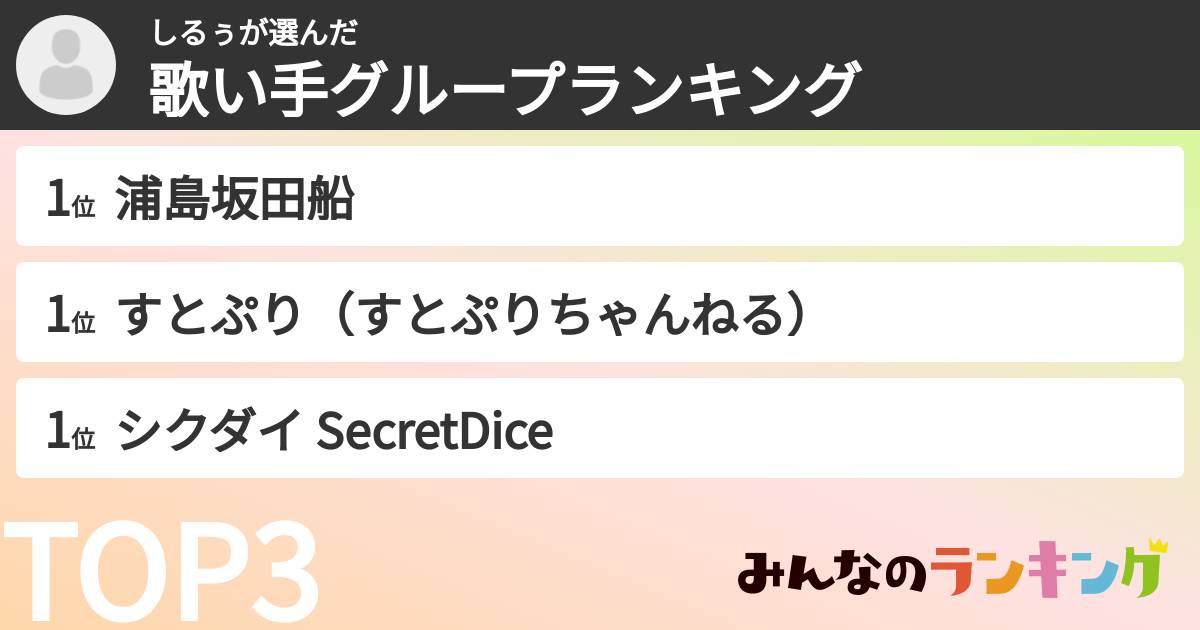 しるぅが選んだ
歌い手グループランキング

1位 浦島坂田船

1位 すとぷり（すとぷりちゃんねる）

1位 シクダイ SecretDice

TOP3

みんなのランキング